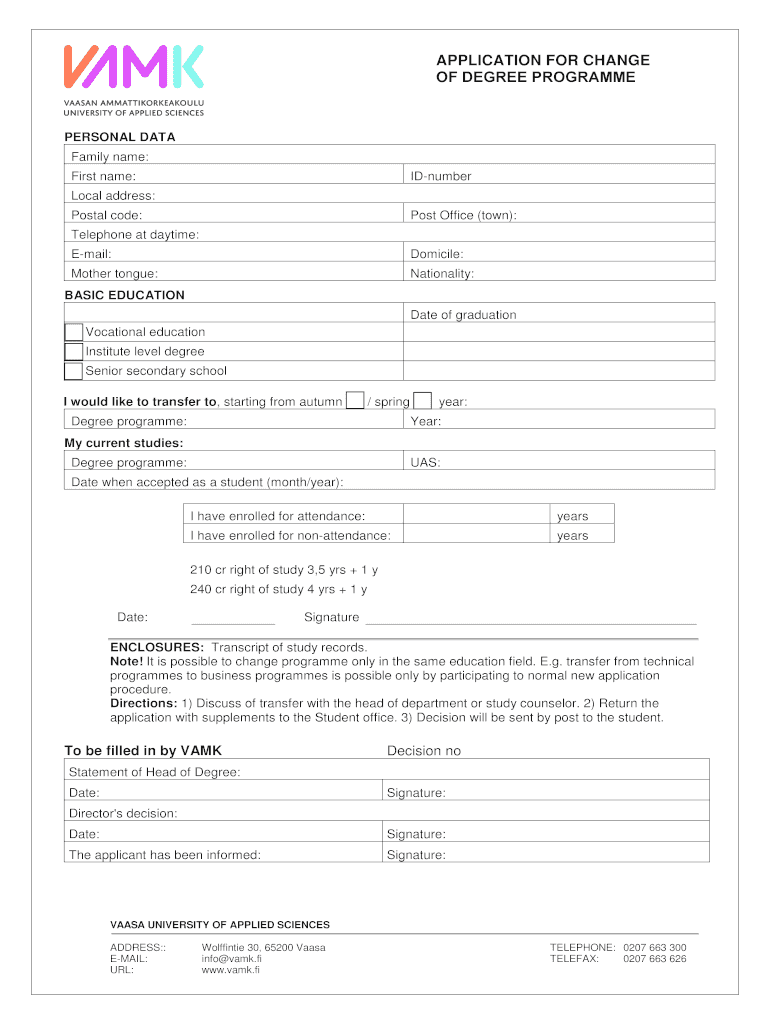 VAMK
VAASAN AMMATTIKORKEAKOULU
UNIVERSITY OF APPLIED SCIENCES

APPLICATION FOR CHANGE OF DEGREE PROGRAMME

PERSONAL DATA

| Family name: | |
|---|---|
| First name: | ID-number |
| Local address: | |
| Postal code: | Post Office (town): |
| Telephone at daytime: | |
| E-mail: | Domicile: |
| Mother tongue: | Nationality: |

BASIC EDUCATION

| | Date of graduation |
|---|---|
| Vocational education | |
| Institute level degree | |
| Senior secondary school | |

I would like to transfer to, starting from autumn / spring year:

| Degree programme: | Year: |
|---|---|

My current studies:

| Degree programme: | UAS: |
|---|---|
| Date when accepted as a student (month/year): | |

| I have enrolled for attendance: | | years |
|---|---|---|
| I have enrolled for non-attendance: | | years |

210 cr right of study 3,5 yrs + 1 y
240 cr right of study 4 yrs + 1 y

Date: Signature

ENCLOSURES: Transcript of study records.
Note! It is possible to change programme only in the same education field. E.g. transfer from technical programmes to business programmes is possible only by participating to normal new application procedure.
Directions: 1) Discuss of transfer with the head of department or study counselor. 2) Return the application with supplements to the Student office. 3) Decision will be sent by post to the student.

To be filled in by VAMK Decision no

| Statement of Head of Degree: | |
|---|---|
| Date: | Signature: |
| Director's decision: | |
| Date: | Signature: |
| The applicant has been informed: | Signature: |

VAASA UNIVERSITY OF APPLIED SCIENCES

ADDRESS:: Wolffintie 30, 65200 Vaasa
E-MAIL: info@vamk.fi
URL: www.vamk.fi

TELEPHONE: 0207 663 300
TELEFAX: 0207 663 626